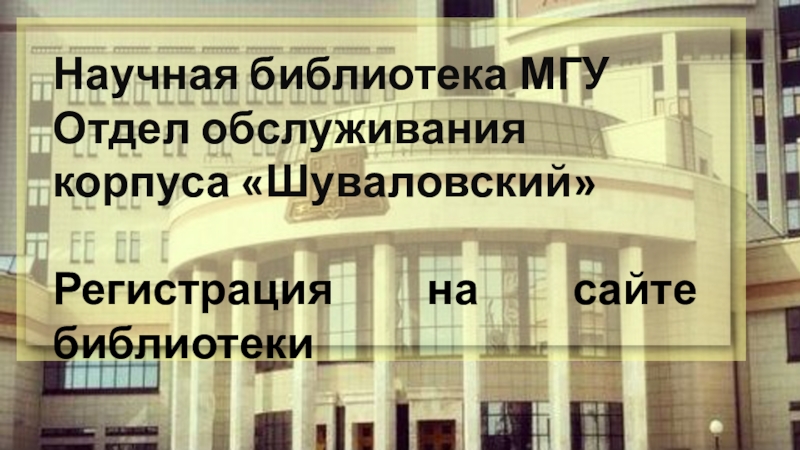 Научная библиотека МГУ
Отдел обслуживания корпуса «Шуваловский»

Регистрация на сайте библиотеки